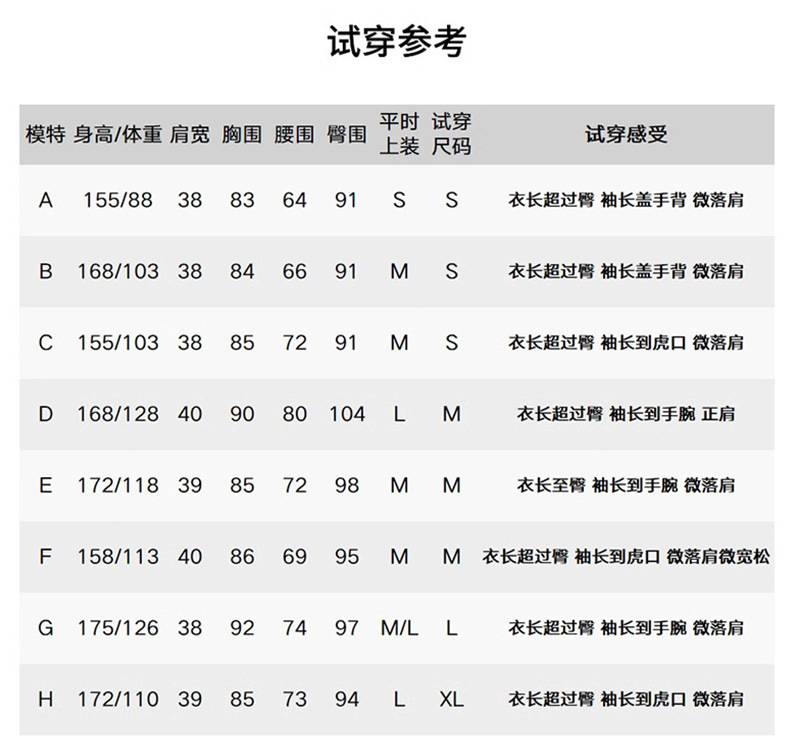 试穿参考

| 模特 | 身高/体重 | 肩宽 | 胸围 | 腰围 | 臀围 | 平时上装 | 试穿尺码 | 试穿感受 |
|---|---|---|---|---|---|---|---|---|
| A | 155/88 | 38 | 83 | 64 | 91 | S | S | 衣长超过臀 袖长盖手背 微落肩 |
| B | 168/103 | 38 | 84 | 66 | 91 | M | S | 衣长超过臀 袖长盖手背 微落肩 |
| C | 155/103 | 38 | 85 | 72 | 91 | M | S | 衣长超过臀 袖长到虎口 微落肩 |
| D | 168/128 | 40 | 90 | 80 | 104 | L | M | 衣长超过臀 袖长到手腕 正肩 |
| E | 172/118 | 39 | 85 | 72 | 98 | M | M | 衣长至臀 袖长到手腕 微落肩 |
| F | 158/113 | 40 | 86 | 69 | 95 | M | M | 衣长超过臀 袖长到虎口 微落肩微宽松 |
| G | 175/126 | 38 | 92 | 74 | 97 | M/L | L | 衣长超过臀 袖长到手腕 微落肩 |
| H | 172/110 | 39 | 85 | 73 | 94 | L | XL | 衣长超过臀 袖长到虎口 微落肩 |